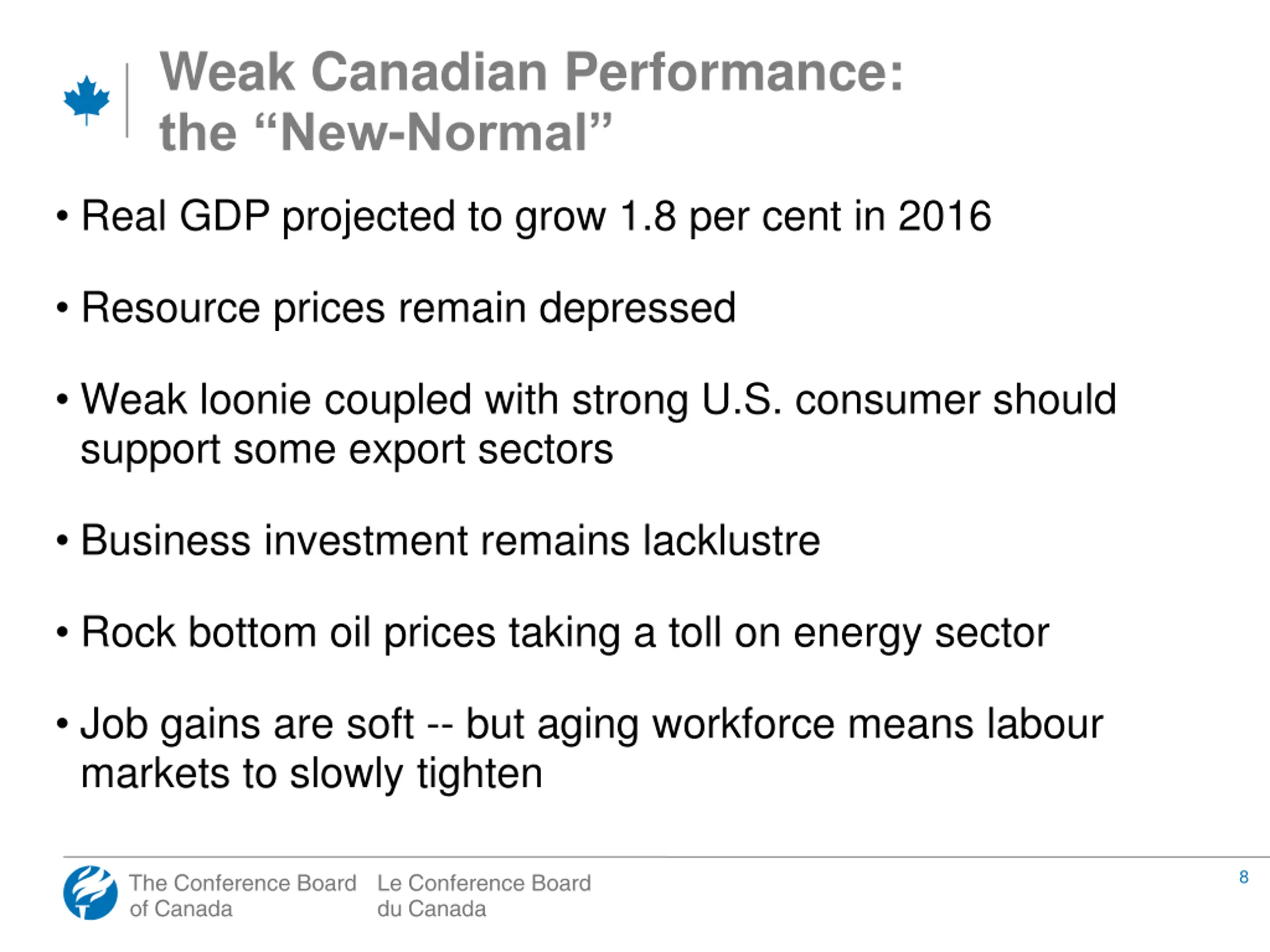 Weak Canadian Performance: the “New-Normal”

• Real GDP projected to grow 1.8 per cent in 2016

• Resource prices remain depressed

• Weak loonie coupled with strong U.S. consumer should support some export sectors

• Business investment remains lacklustre

• Rock bottom oil prices taking a toll on energy sector

• Job gains are soft -- but aging workforce means labour markets to slowly tighten

The Conference Board of Canada Le Conference Board du Canada

8